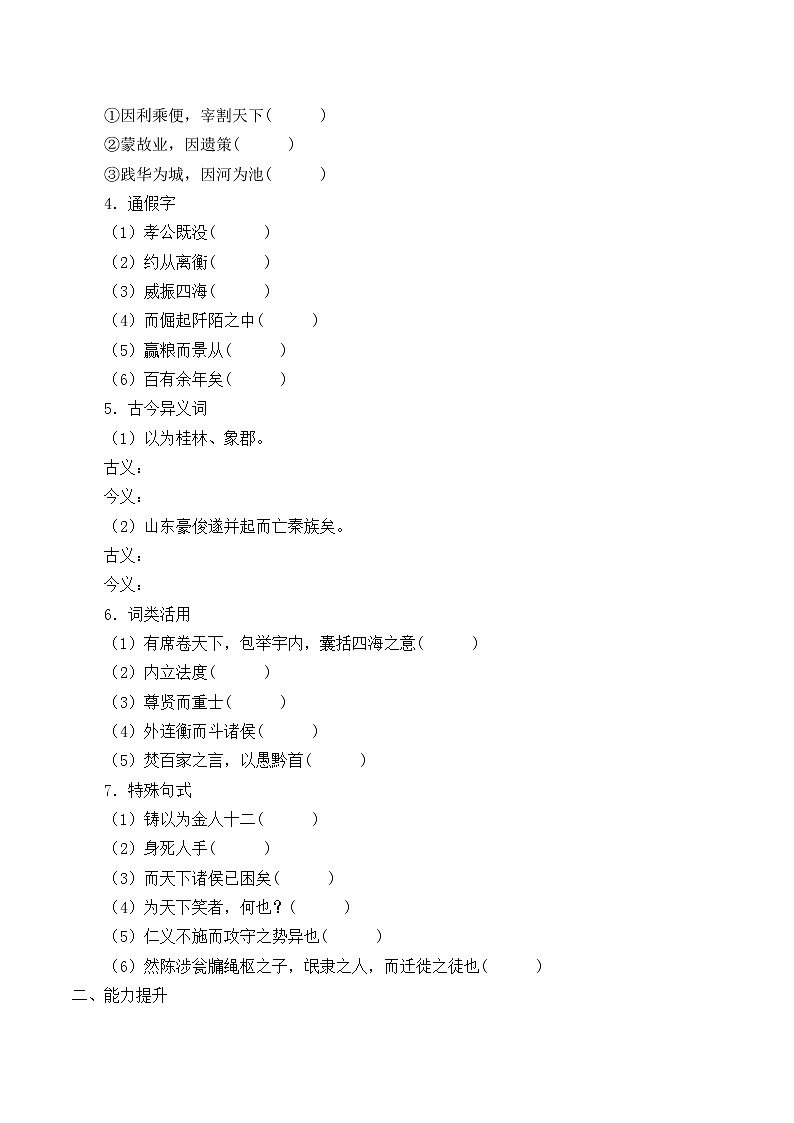 ①因利乘便，宰割天下(　　)
②蒙故业，因遗策(　　)
③践华为城，因河为池(　　)
4．通假字
（1）孝公既没(　　)
（2）约从离衡(　　)
（3）威振四海(　　)
（4）而倔起阡陌之中(　　)
（5）赢粮而景从(　　)
（6）百有余年矣(　　)
5．古今异义词
（1）以为桂林、象郡。
古义：
今义：
（2）山东豪俊遂并起而亡秦族矣。
古义：
今义：
6．词类活用
（1）有席卷天下，包举宇内，囊括四海之意(　　)
（2）内立法度(　　)
（3）尊贤而重士(　　)
（4）外连衡而斗诸侯(　　)
（5）焚百家之言，以愚黔首(　　)
7．特殊句式
（1）铸以为金人十二(　　)
（2）身死人手(　　)
（3）而天下诸侯已困矣(　　)
（4）为天下笑者，何也？(　　)
（5）仁义不施而攻守之势异也(　　)
（6）然陈涉瓮牖绳枢之子，氓隶之人，而迁徙之徒也(　　)
二、能力提升